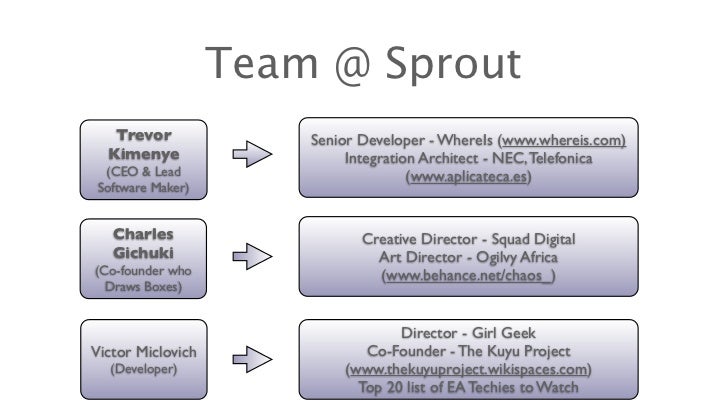 Team @ Sprout

Trevor Kimenye
(CEO & Lead Software Maker)

Senior Developer - WhereIs (www.whereis.com)
Integration Architect - NEC, Telefonica
(www.aplicateca.es)

Charles Gichuki
(Co-founder who Draws Boxes)

Creative Director - Squad Digital
Art Director - Ogilvy Africa
(www.behance.net/chaos_)

Victor Miclovich
(Developer)

Director - Girl Geek
Co-Founder - The Kuyu Project
(www.thekuyuproject.wikispaces.com)
Top 20 list of EA Techies to Watch